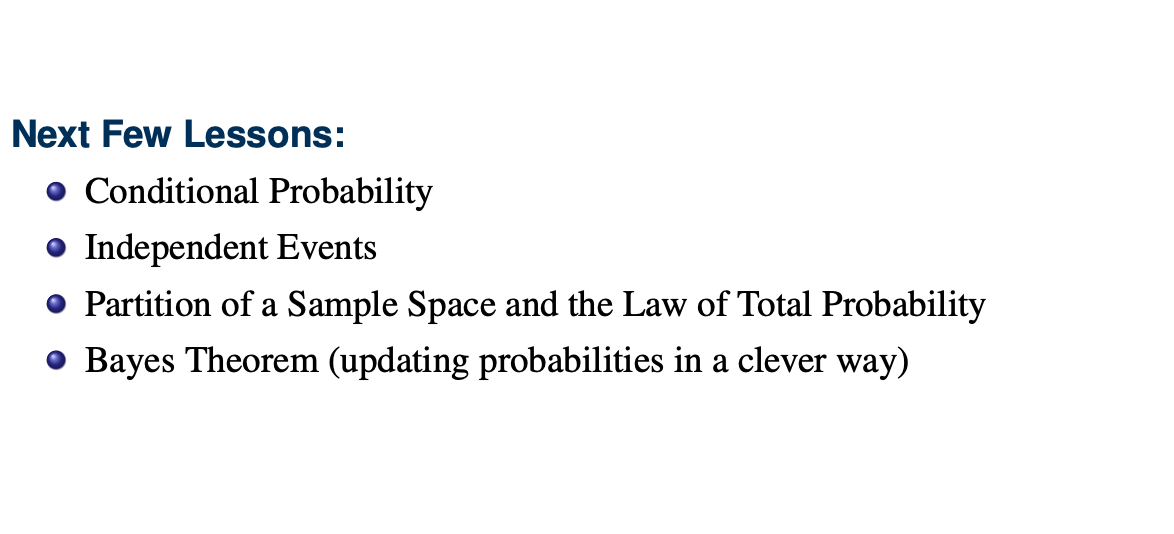 Next Few Lessons:

• Conditional Probability
• Independent Events
• Partition of a Sample Space and the Law of Total Probability
• Bayes Theorem (updating probabilities in a clever way)